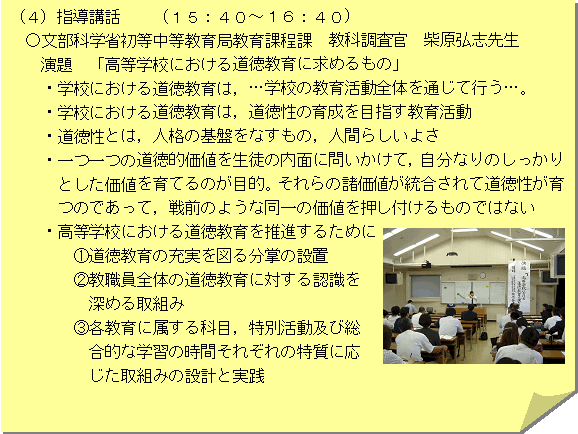 （4）指導講話　　（15：40～16：40）

○文部科学省初等中等教育局教育課程課　教科調査官　柴原弘志先生

演題　「高等学校における道徳教育に求めるもの」

・学校における道徳教育は，…学校の教育活動全体を通じて行う…。

・学校における道徳教育は，道徳性の育成を目指す教育活動

・道徳性とは，人格の基盤をなすもの，人間らしいよさ

・一つ一つの道徳的価値を生徒の内面に問いかけて，自分なりのしっかりとした価値を育てるのが目的。それらの諸価値が統合されて道徳性が育つのであって，戦前のような同一の価値を押し付けるものではない

・高等学校における道徳教育を推進するために

①道徳教育の充実を図る分掌の設置

②教職員全体の道徳教育に対する認識を深める取組み

③各教育に属する科目，特別活動及び総合的な学習の時間それぞれの特質に応じた取組みの設計と実践